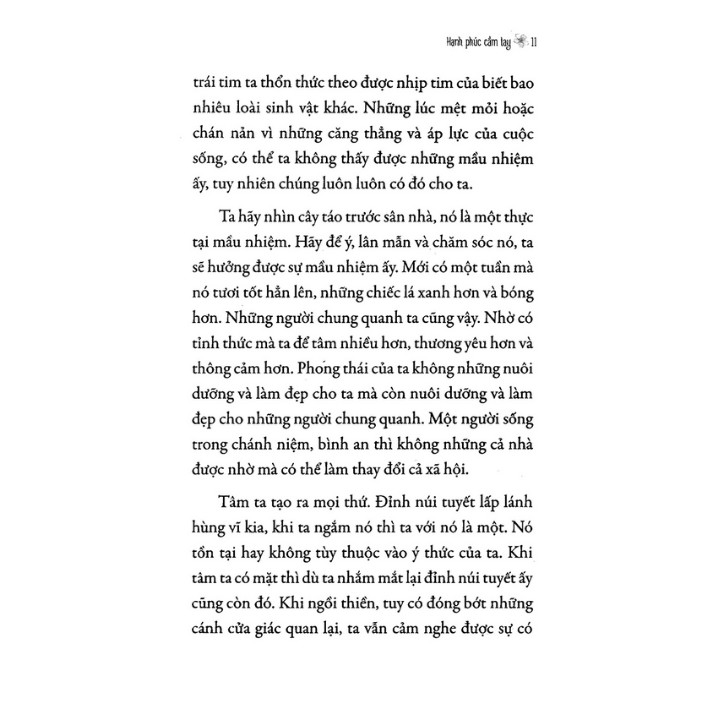 Hạnh phúc cầm tay 11

trái tim ta thổn thức theo được nhịp tim của biết bao nhiêu loài sinh vật khác. Những lúc mệt mỏi hoặc chán nản vì những căng thẳng và áp lực của cuộc sống, có thể ta không thấy được những mầu nhiệm ấy, tuy nhiên chúng luôn luôn có đó cho ta.

Ta hãy nhìn cây táo trước sân nhà, nó là một thực tại mầu nhiệm. Hãy để ý, lân mẫn và chăm sóc nó, ta sẽ hưởng được sự mầu nhiệm ấy. Mới có một tuần mà nó tươi tốt hẳn lên, những chiếc lá xanh hơn và bóng hơn. Những người chung quanh ta cũng vậy. Nhờ có tỉnh thức mà ta để tâm nhiều hơn, thương yêu hơn và thông cảm hơn. Phong thái của ta không những nuôi dưỡng và làm đẹp cho ta mà còn nuôi dưỡng và làm đẹp cho những người chung quanh. Một người sống trong chánh niệm, bình an thì không những cả nhà được nhờ mà có thể làm thay đổi cả xã hội.

Tâm ta tạo ra mọi thứ. Đỉnh núi tuyết lấp lánh hùng vĩ kia, khi ta ngắm nó thì ta với nó là một. Nó tồn tại hay không tùy thuộc vào ý thức của ta. Khi tâm ta có mặt thì dù ta nhắm mắt lại đỉnh núi tuyết ấy cũng còn đó. Khi ngồi thiền, tuy có đóng bớt những cánh cửa giác quan lại, ta vẫn cảm nghe được sự có